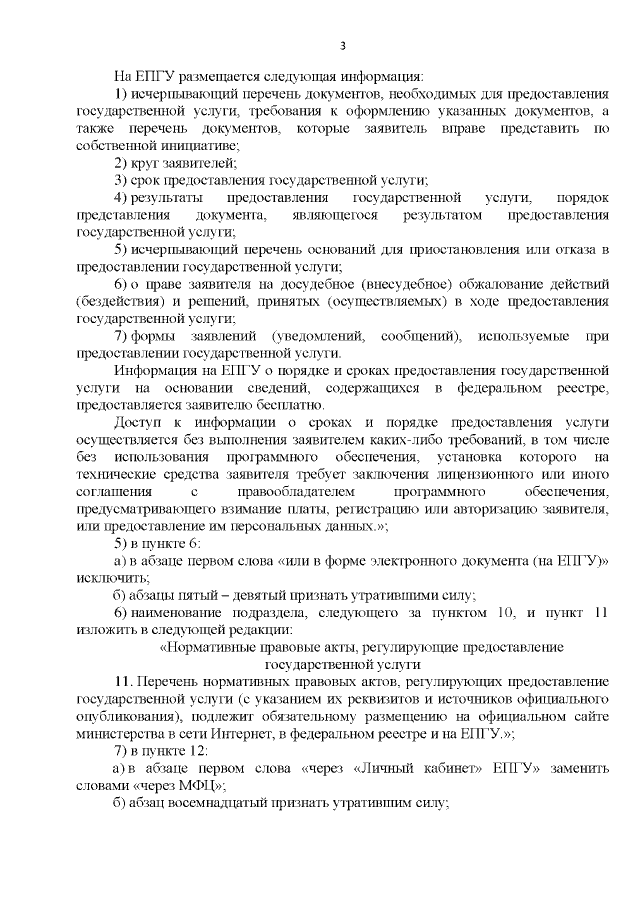 3

На ЕПГУ размещается следующая информация:

1) исчерпывающий перечень документов, необходимых для предоставления государственной услуги, требования к оформлению указанных документов, а также перечень документов, которые заявитель вправе представить по собственной инициативе;

2) круг заявителей;

3) срок предоставления государственной услуги;

4) результаты предоставления государственной услуги, порядок представления документа, являющегося результатом предоставления государственной услуги;

5) исчерпывающий перечень оснований для приостановления или отказа в предоставлении государственной услуги;

6) о праве заявителя на досудебное (внесудебное) обжалование действий (бездействия) и решений, принятых (осуществляемых) в ходе предоставления государственной услуги;

7) формы заявлений (уведомлений, сообщений), используемые при предоставлении государственной услуги.

Информация на ЕПГУ о порядке и сроках предоставления государственной услуги на основании сведений, содержащихся в федеральном реестре, предоставляется заявителю бесплатно.

Доступ к информации о сроках и порядке предоставления услуги осуществляется без выполнения заявителем каких-либо требований, в том числе без использования программного обеспечения, установка которого на технические средства заявителя требует заключения лицензионного или иного соглашения с правообладателем программного обеспечения, предусматривающего взимание платы, регистрацию или авторизацию заявителя, или предоставление им персональных данных.»;

5) в пункте 6:

а) в абзаце первом слова «или в форме электронного документа (на ЕПГУ)» исключить;

б) абзацы пятый – девятый признать утратившими силу;

6) наименование подраздела, следующего за пунктом 10, и пункт 11 изложить в следующей редакции:

«Нормативные правовые акты, регулирующие предоставление государственной услуги

11. Перечень нормативных правовых актов, регулирующих предоставление государственной услуги (с указанием их реквизитов и источников официального опубликования), подлежит обязательному размещению на официальном сайте министерства в сети Интернет, в федеральном реестре и на ЕПГУ.»;

7) в пункте 12:

а) в абзаце первом слова «через «Личный кабинет» ЕПГУ» заменить словами «через МФЦ»;

б) абзац восемнадцатый признать утратившим силу;